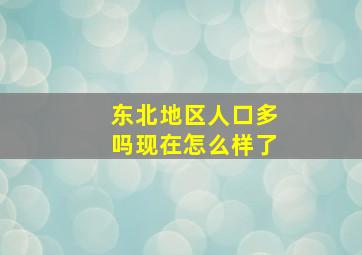 东北地区人口多吗现在怎么样了